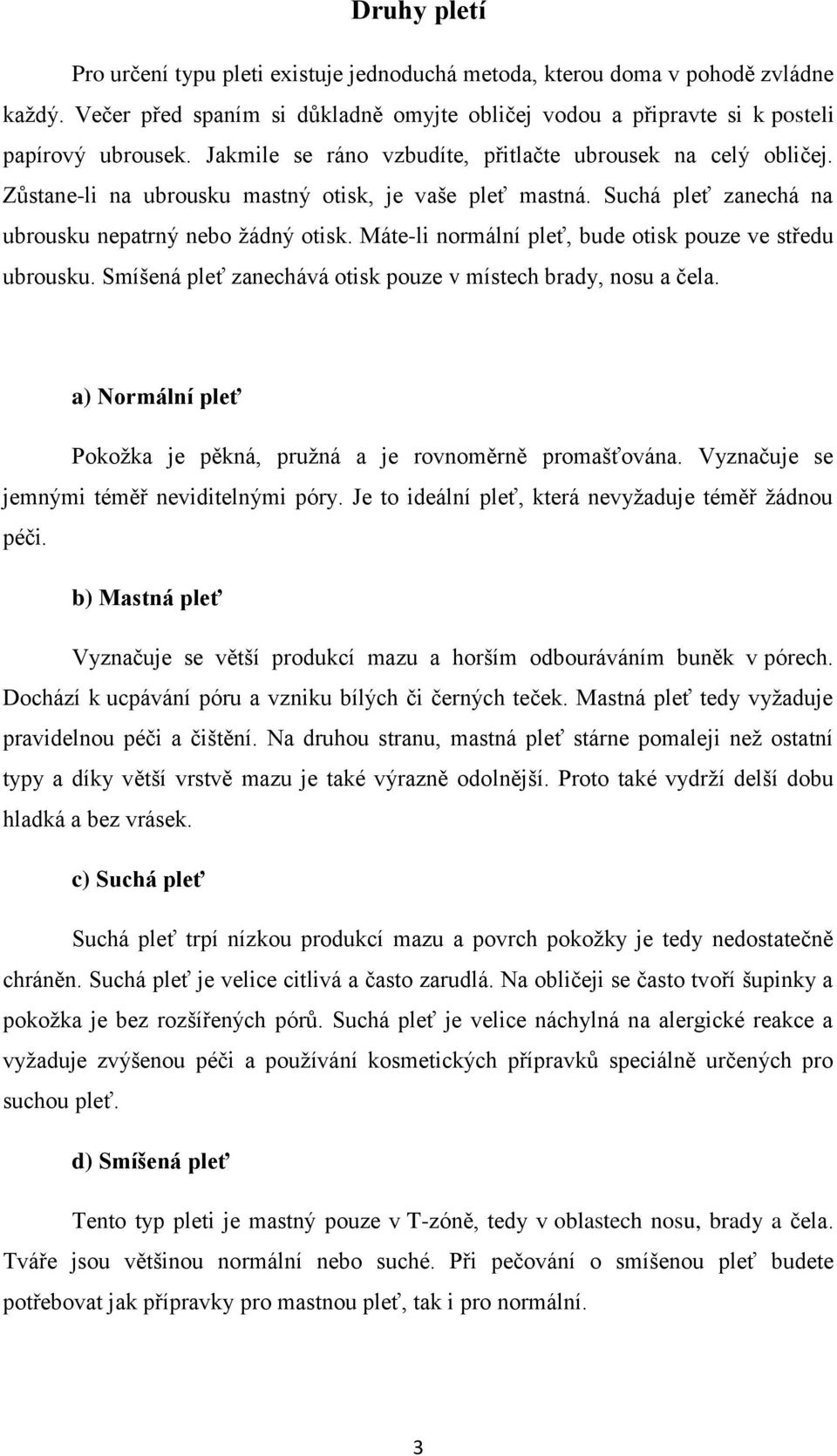 Druhy pletí

Pro určení typu pleti existuje jednoduchá metoda, kterou doma v pohodě zvládne každý. Večer před spaním si důkladně omyjte obličej vodou a připravte si k posteli papírový ubrousek. Jakmile se ráno vzbudíte, přitlačte ubrousek na celý obličej. Zůstane-li na ubrousku mastný otisk, je vaše pleť mastná. Suchá pleť zanechá na ubrousku nepatrný nebo žádný otisk. Máte-li normální pleť, bude otisk pouze ve středu ubrousku. Smíšená pleť zanechává otisk pouze v místech brady, nosu a čela.

a) Normální pleť

Pokožka je pěkná, pružná a je rovnoměrně promašťována. Vyznačuje se jemnými téměř neviditelnými póry. Je to ideální pleť, která nevyžaduje téměř žádnou péči.

b) Mastná pleť

Vyznačuje se větší produkcí mazu a horším odbouráváním buněk v pórech. Dochází k ucpávání póru a vzniku bílých či černých teček. Mastná pleť tedy vyžaduje pravidelnou péči a čištění. Na druhou stranu, mastná pleť stárne pomaleji než ostatní typy a díky větší vrstvě mazu je také výrazně odolnější. Proto také vydrží delší dobu hladká a bez vrásek.

c) Suchá pleť

Suchá pleť trpí nízkou produkcí mazu a povrch pokožky je tedy nedostatečně chráněn. Suchá pleť je velice citlivá a často zarudlá. Na obličeji se často tvoří šupinky a pokožka je bez rozšířených pórů. Suchá pleť je velice náchylná na alergické reakce a vyžaduje zvýšenou péči a používání kosmetických přípravků speciálně určených pro suchou pleť.

d) Smíšená pleť

Tento typ pleti je mastný pouze v T-zóně, tedy v oblastech nosu, brady a čela. Tváře jsou většinou normální nebo suché. Při pečování o smíšenou pleť budete potřebovat jak přípravky pro mastnou pleť, tak i pro normální.

3